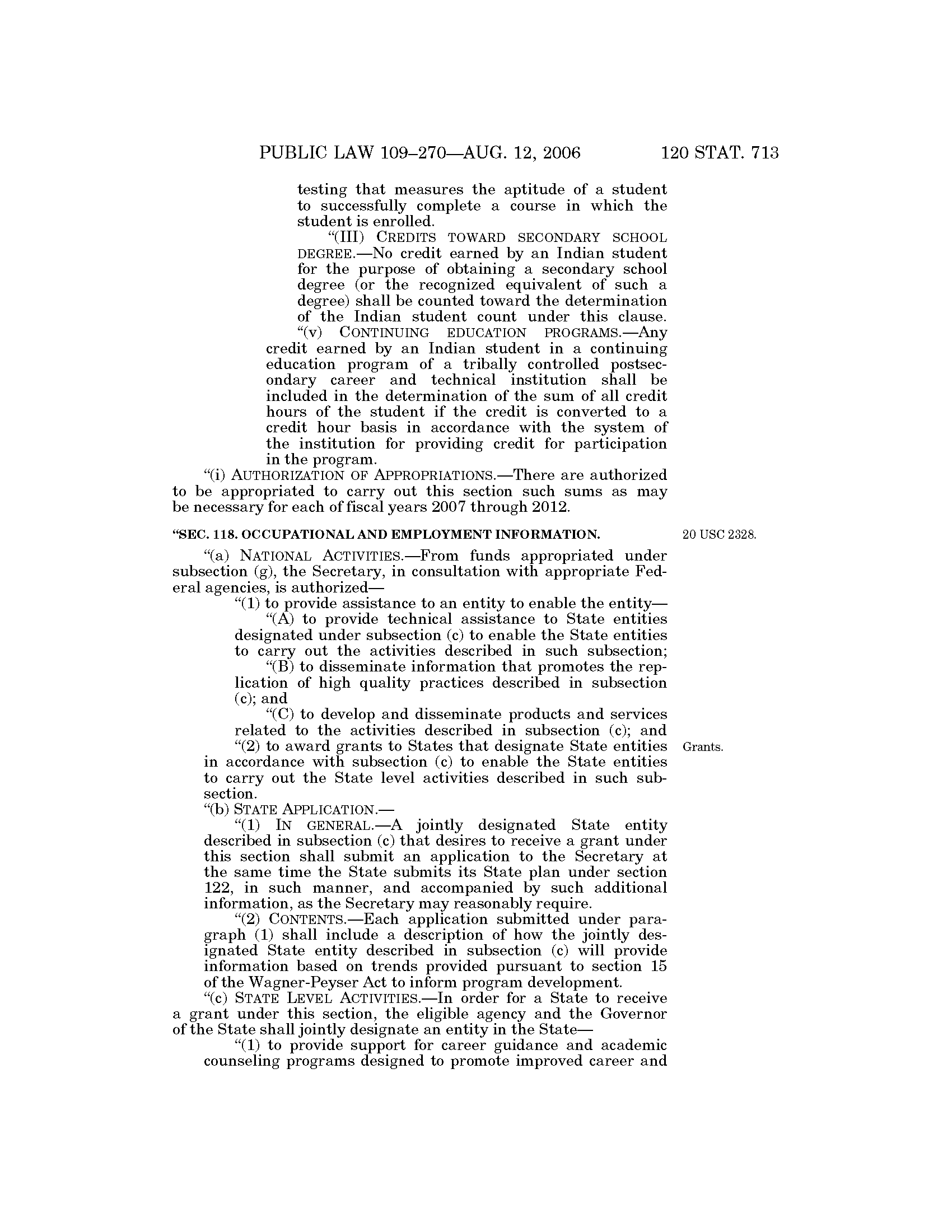 PUBLIC LAW 109–270—AUG. 12, 2006 120 STAT. 713

testing that measures the aptitude of a student to successfully complete a course in which the student is enrolled.

"(III) CREDITS TOWARD SECONDARY SCHOOL DEGREE.—No credit earned by an Indian student for the purpose of obtaining a secondary school degree (or the recognized equivalent of such a degree) shall be counted toward the determination of the Indian student count under this clause.

"(v) CONTINUING EDUCATION PROGRAMS.—Any credit earned by an Indian student in a continuing education program of a tribally controlled postsecondary career and technical institution shall be included in the determination of the sum of all credit hours of the student if the credit is converted to a credit hour basis in accordance with the system of the institution for providing credit for participation in the program.

"(i) AUTHORIZATION OF APPROPRIATIONS.—There are authorized to be appropriated to carry out this section such sums as may be necessary for each of fiscal years 2007 through 2012.

"SEC. 118. OCCUPATIONAL AND EMPLOYMENT INFORMATION.

20 USC 2328.

"(a) NATIONAL ACTIVITIES.—From funds appropriated under subsection (g), the Secretary, in consultation with appropriate Federal agencies, is authorized—

"(1) to provide assistance to an entity to enable the entity—

"(A) to provide technical assistance to State entities designated under subsection (c) to enable the State entities to carry out the activities described in such subsection;

"(B) to disseminate information that promotes the replication of high quality practices described in subsection (c); and

"(C) to develop and disseminate products and services related to the activities described in subsection (c); and

"(2) to award grants to States that designate State entities in accordance with subsection (c) to enable the State entities to carry out the State level activities described in such subsection.

Grants.

"(b) STATE APPLICATION.—

"(1) IN GENERAL.—A jointly designated State entity described in subsection (c) that desires to receive a grant under this section shall submit an application to the Secretary at the same time the State submits its State plan under section 122, in such manner, and accompanied by such additional information, as the Secretary may reasonably require.

"(2) CONTENTS.—Each application submitted under paragraph (1) shall include a description of how the jointly designated State entity described in subsection (c) will provide information based on trends provided pursuant to section 15 of the Wagner-Peyser Act to inform program development.

"(c) STATE LEVEL ACTIVITIES.—In order for a State to receive a grant under this section, the eligible agency and the Governor of the State shall jointly designate an entity in the State—

"(1) to provide support for career guidance and academic counseling programs designed to promote improved career and